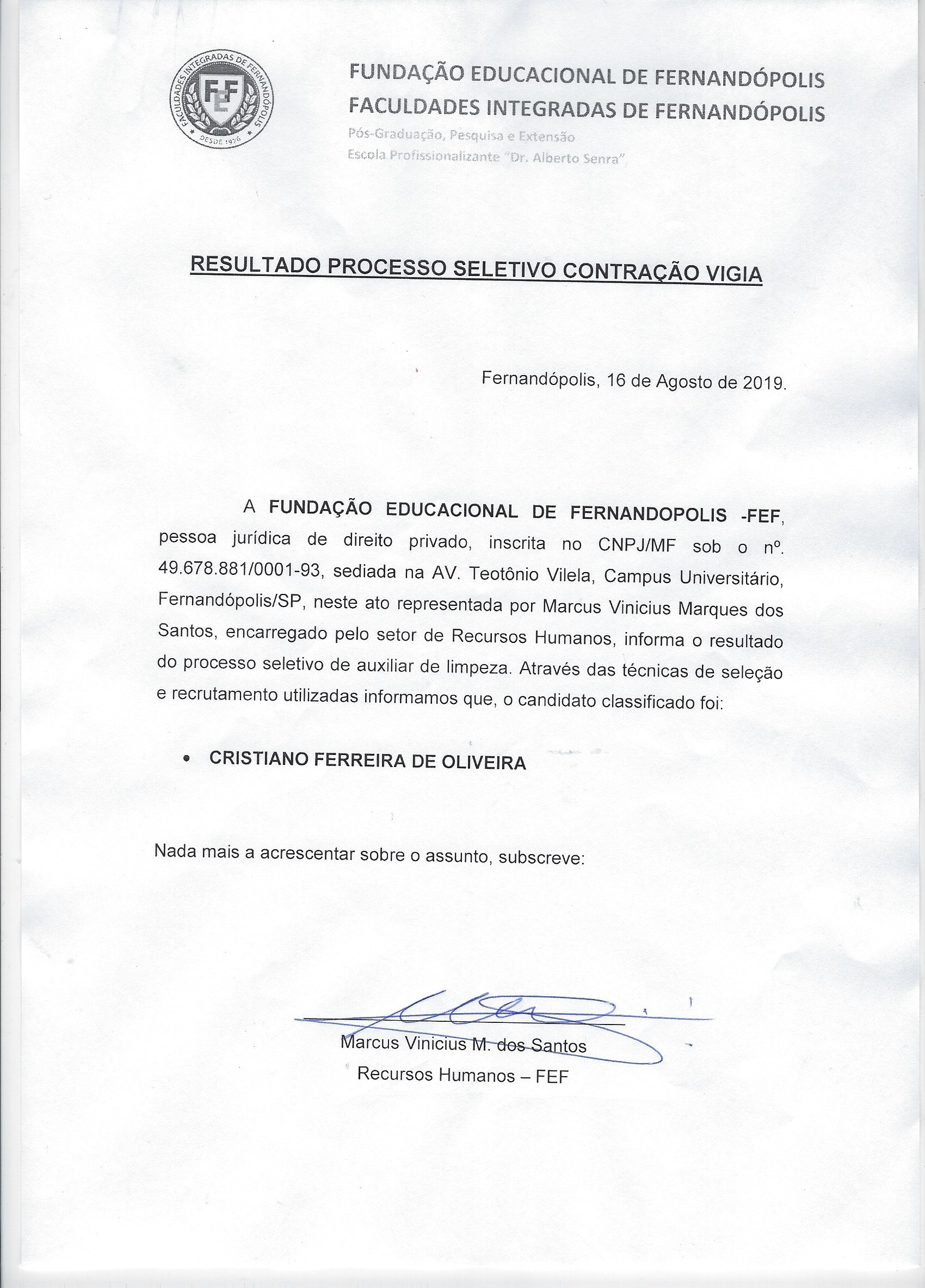 FACULDADES INTEGRADAS DE FERNANDÓPOLIS
FEF
DESDE 1976

FUNDAÇÃO EDUCACIONAL DE FERNANDÓPOLIS
FACULDADES INTEGRADAS DE FERNANDÓPOLIS
Pós-Graduação, Pesquisa e Extensão
Escola Profissionalizante "Dr. Alberto Senra"

RESULTADO PROCESSO SELETIVO CONTRAÇÃO VIGIA

Fernandópolis, 16 de Agosto de 2019.

A FUNDAÇÃO EDUCACIONAL DE FERNANDOPOLIS -FEF, pessoa jurídica de direito privado, inscrita no CNPJ/MF sob o nº. 49.678.881/0001-93, sediada na AV. Teotônio Vilela, Campus Universitário, Fernandópolis/SP, neste ato representada por Marcus Vinicius Marques dos Santos, encarregado pelo setor de Recursos Humanos, informa o resultado do processo seletivo de auxiliar de limpeza. Através das técnicas de seleção e recrutamento utilizadas informamos que, o candidato classificado foi:

• CRISTIANO FERREIRA DE OLIVEIRA

Nada mais a acrescentar sobre o assunto, subscreve:

Marcus Vinicius M. dos Santos
Recursos Humanos – FEF